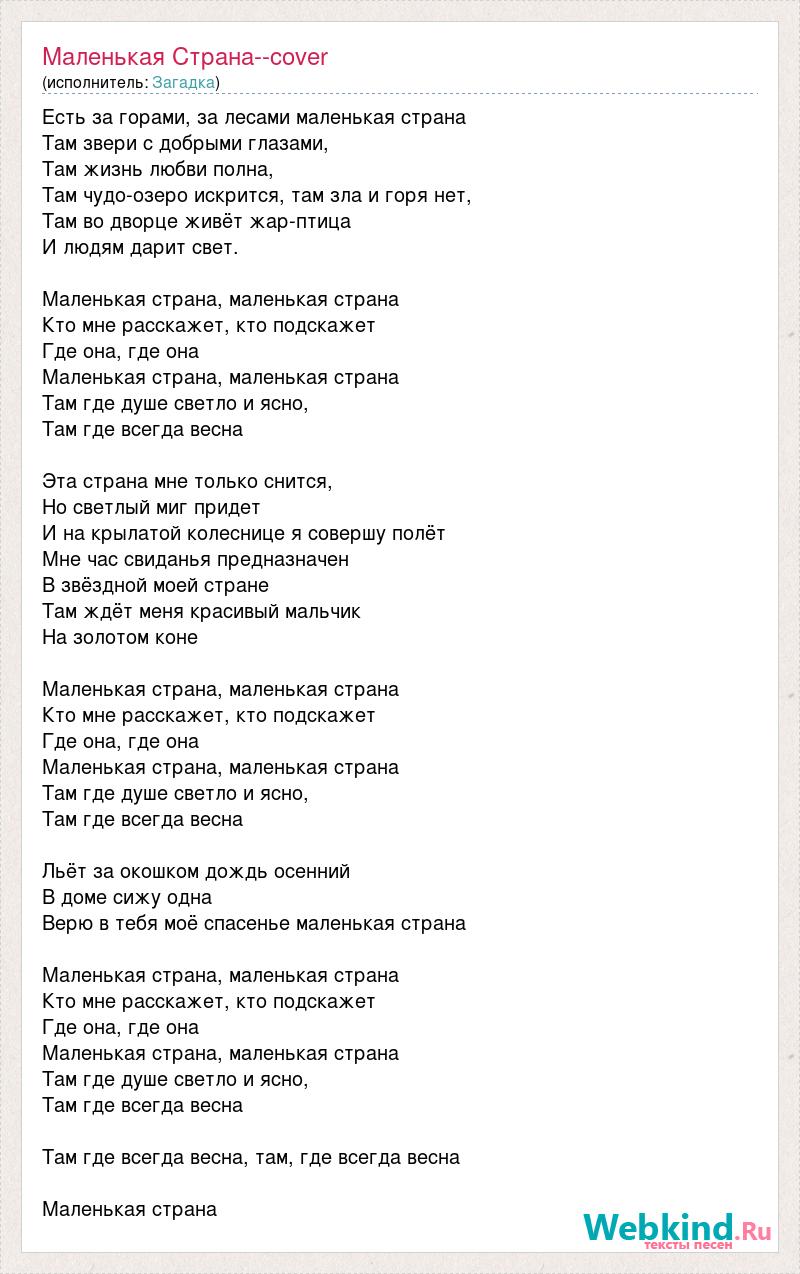 Маленькая Страна--cover
(исполнитель: Загадка)

Есть за горами, за лесами маленькая страна
Там звери с добрыми глазами,
Там жизнь любви полна,
Там чудо-озеро искрится, там зла и горя нет,
Там во дворце живёт жар-птица
И людям дарит свет.

Маленькая страна, маленькая страна
Кто мне расскажет, кто подскажет
Где она, где она
Маленькая страна, маленькая страна
Там где душе светло и ясно,
Там где всегда весна

Эта страна мне только снится,
Но светлый миг придет
И на крылатой колеснице я совершу полёт
Мне час свиданья предназначен
В звёздной моей стране
Там ждёт меня красивый мальчик
На золотом коне

Маленькая страна, маленькая страна
Кто мне расскажет, кто подскажет
Где она, где она
Маленькая страна, маленькая страна
Там где душе светло и ясно,
Там где всегда весна

Льёт за окошком дождь осенний
В доме сижу одна
Верю в тебя моё спасенье маленькая страна

Маленькая страна, маленькая страна
Кто мне расскажет, кто подскажет
Где она, где она
Маленькая страна, маленькая страна
Там где душе светло и ясно,
Там где всегда весна

Там где всегда весна, там, где всегда весна

Маленькая страна

Webkind.Ru
тексты песен